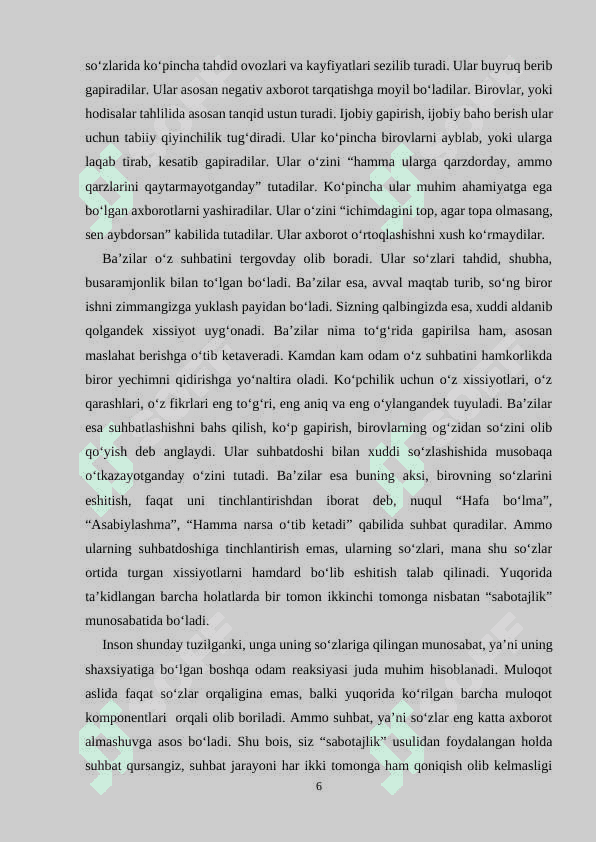 so‘zlarida ko‘pincha tahdid ovozlari va kayfiyatlari sezilib turadi. Ular buyruq berib gapiradilar. Ular asosan negativ axborot tarqatishga moyil bo‘ladilar. Birovlar, yoki hodisalar tahlilida asosan tanqid ustun turadi. Ijobiy gapirish, ijobiy baho berish ular uchun tabiiy qiyinchilik tug‘diradi. Ular ko‘pincha birovlarni ayblab, yoki ularga laqab tirab, kesatib gapiradilar. Ular o‘zini “hamma ularga qarzdorday, ammo qarzlarini qaytarmayotganday” tutadilar. Ko‘pincha ular muhim ahamiyatga ega bo‘lgan axborotlarni yashiradilar. Ular o‘zini “ichimdagini top, agar topa olmasang, sen aybdorsan” kabilida tutadilar. Ular axborot o‘rtoqlashishni xush ko‘rmaydilar.

Ba’zilar o‘z suhbatini tergovday olib boradi. Ular so‘zlari tahdid, shubha, busaramjonlik bilan to‘lgan bo‘ladi. Ba’zilar esa, avval maqtab turib, so‘ng biror ishni zimmangizga yuklash payidan bo‘ladi. Sizning qalbingizda esa, xuddi aldanib qolgandek xissiyot uyg‘onadi. Ba’zilar nima to‘g‘rida gapirilsa ham, asosan maslahat berishga o‘tib ketaveradi. Kamdan kam odam o‘z suhbatini hamkorlikda biror yechimni qidirishga yo‘naltira oladi. Ko‘pchilik uchun o‘z xissiyotlari, o‘z qarashlari, o‘z fikrlari eng to‘g‘ri, eng aniq va eng o‘ylangandek tuyuladi. Ba’zilar esa suhbatlashishni bahs qilish, ko‘p gapirish, birovlarning og‘zidan so‘zini olib qo‘yish deb anglaydi. Ular suhbatdoshi bilan xuddi so‘zlashishida musobaqa o‘tkazayotganday o‘zini tutadi. Ba’zilar esa buning aksi, birovning so‘zlarini eshitish, faqat uni tinchlantirishdan iborat deb, nuqul “Hafa bo‘lma”, “Asabiylashma”, “Hamma narsa o‘tib ketadi” qabilida suhbat quradilar. Ammo ularning suhbatdoshiga tinchlantirish emas, ularning so‘zlari, mana shu so‘zlar ortida turgan xissiyotlarni hamdard bo‘lib eshitish talab qilinadi. Yuqorida ta’kidlangan barcha holatlarda bir tomon ikkinchi tomonga nisbatan “sabotajlik” munosabatida bo‘ladi.

Inson shunday tuzilganki, unga uning so‘zlariga qilingan munosabat, ya’ni uning shaxsiyatiga bo‘lgan boshqa odam reaksiyasi juda muhim hisoblanadi. Muloqot aslida faqat so‘zlar orqaligina emas, balki yuqorida ko‘rilgan barcha muloqot komponentlari orqali olib boriladi. Ammo suhbat, ya’ni so‘zlar eng katta axborot almashuvga asos bo‘ladi. Shu bois, siz “sabotajlik” usulidan foydalangan holda suhbat qursangiz, suhbat jarayoni har ikki tomonga ham qoniqish olib kelmasligi

6